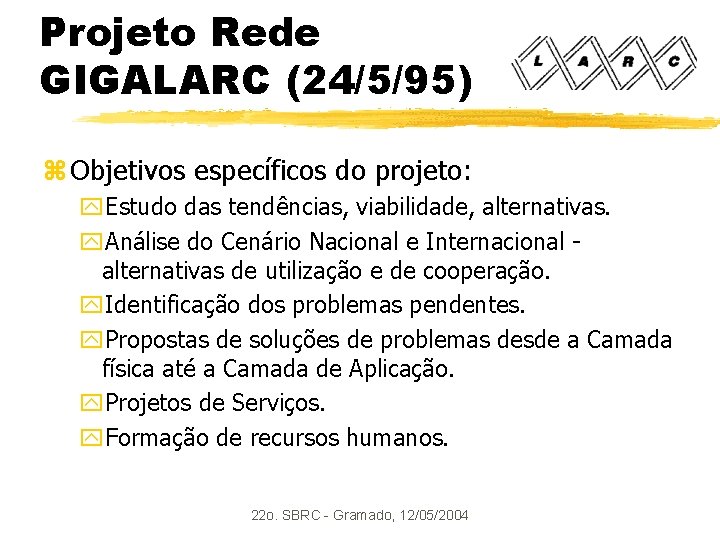 Projeto Rede GIGALARC (24/5/95)

L A R C

Objetivos específicos do projeto:

Estudo das tendências, viabilidade, alternativas.

Análise do Cenário Nacional e Internacional - alternativas de utilização e de cooperação.

Identificação dos problemas pendentes.

Propostas de soluções de problemas desde a Camada física até a Camada de Aplicação.

Projetos de Serviços.

Formação de recursos humanos.

22o. SBRC - Gramado, 12/05/2004